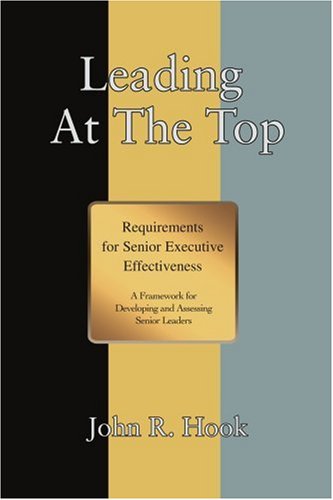 Leading At The Top

Requirements for Senior Executive Effectiveness

A Framework for Developing and Assessing Senior Leaders

John R. Hook